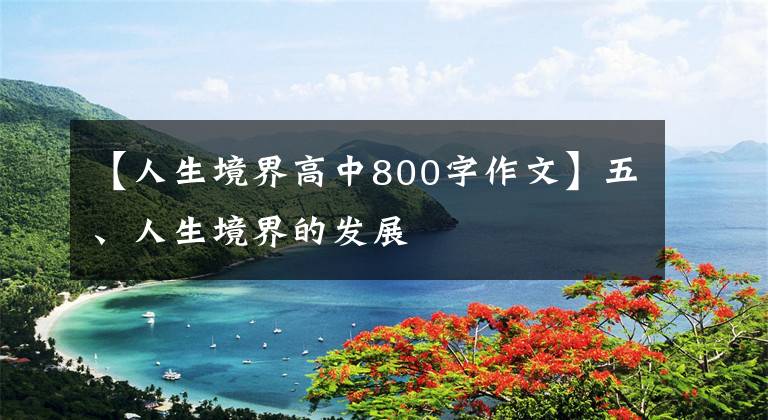 【人生境界高中800字作文】五、人生境界的发展